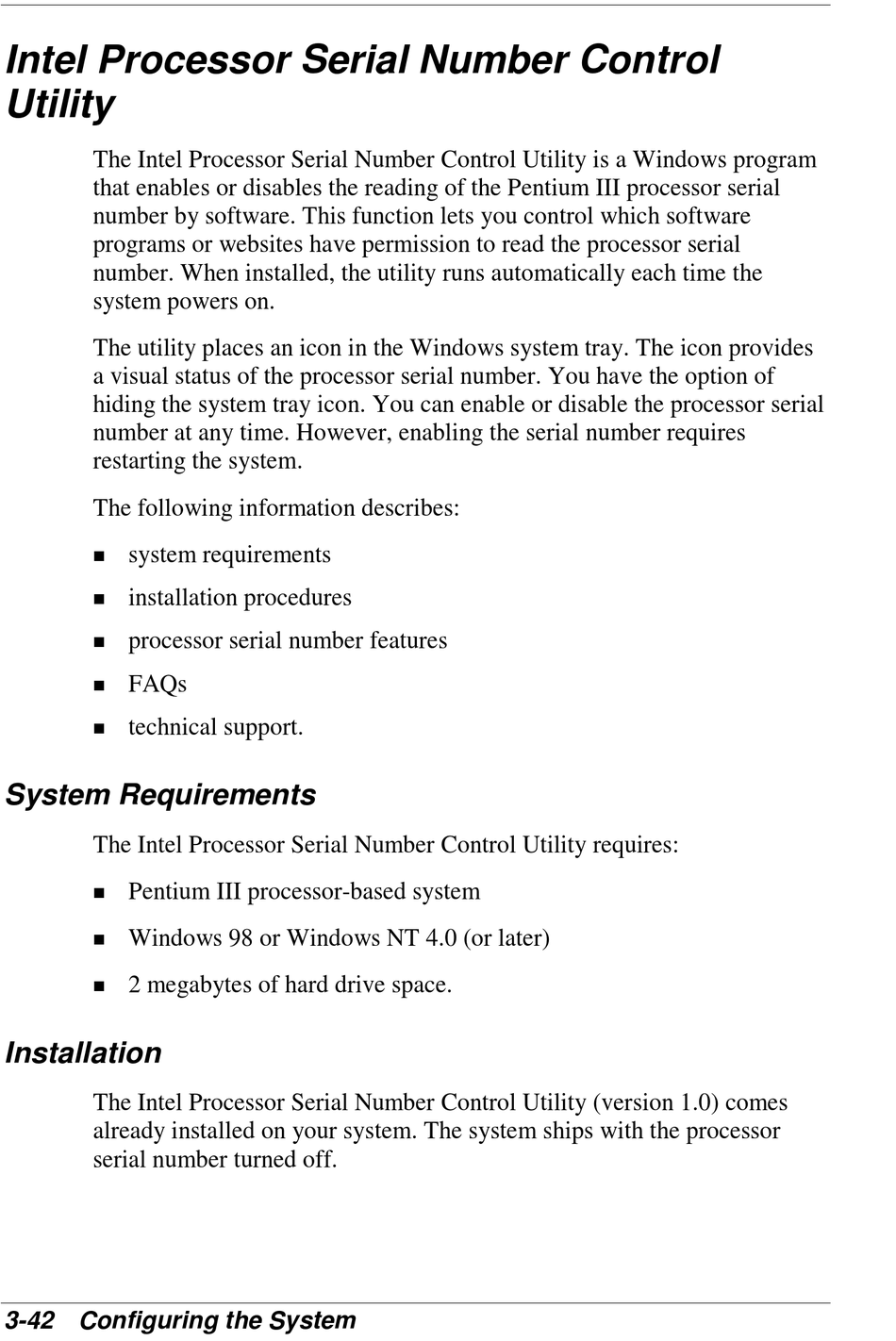 Intel Processor Serial Number Control Utility

The Intel Processor Serial Number Control Utility is a Windows program that enables or disables the reading of the Pentium III processor serial number by software. This function lets you control which software programs or websites have permission to read the processor serial number. When installed, the utility runs automatically each time the system powers on.

The utility places an icon in the Windows system tray. The icon provides a visual status of the processor serial number. You have the option of hiding the system tray icon. You can enable or disable the processor serial number at any time. However, enabling the serial number requires restarting the system.

The following information describes:

- system requirements
- installation procedures
- processor serial number features
- FAQs
- technical support.

System Requirements

The Intel Processor Serial Number Control Utility requires:

- Pentium III processor-based system
- Windows 98 or Windows NT 4.0 (or later)
- 2 megabytes of hard drive space.

Installation

The Intel Processor Serial Number Control Utility (version 1.0) comes already installed on your system. The system ships with the processor serial number turned off.

3-42 Configuring the System